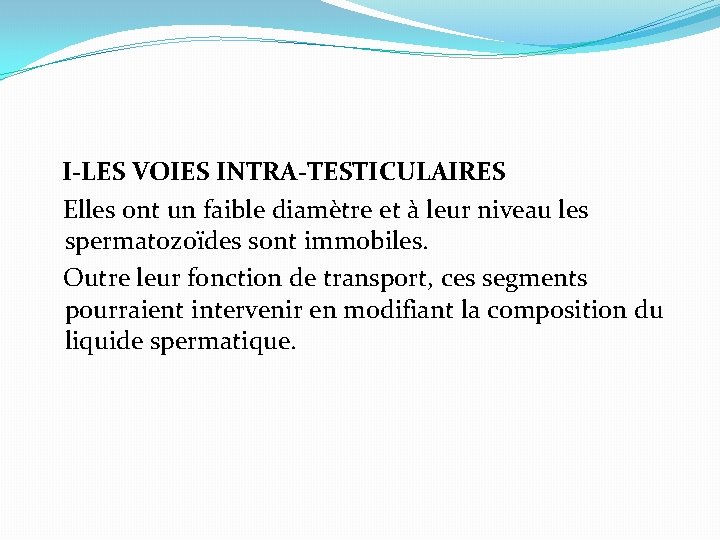 I-LES VOIES INTRA-TESTICULAIRES

Elles ont un faible diamètre et à leur niveau les spermatozoïdes sont immobiles.

Outre leur fonction de transport, ces segments pourraient intervenir en modifiant la composition du liquide spermatique.